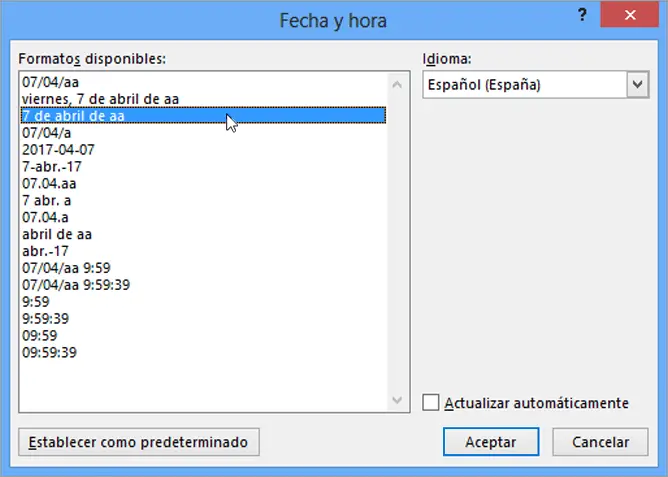 Fecha y hora

?

Formatos disponibles:

07/04/aa
viernes, 7 de abril de aa
7 de abril de aa
07/04/a
2017-04-07
7-abr.-17
07.04.aa
7 abr. a
07.04.a
abril de aa
abr.-17
07/04/aa 9:59
07/04/aa 9:59:39
9:59
9:59:39
09:59
09:59:39

Idioma:

Español (España)

Actualizar automáticamente

Establecer como predeterminado

Aceptar

Cancelar